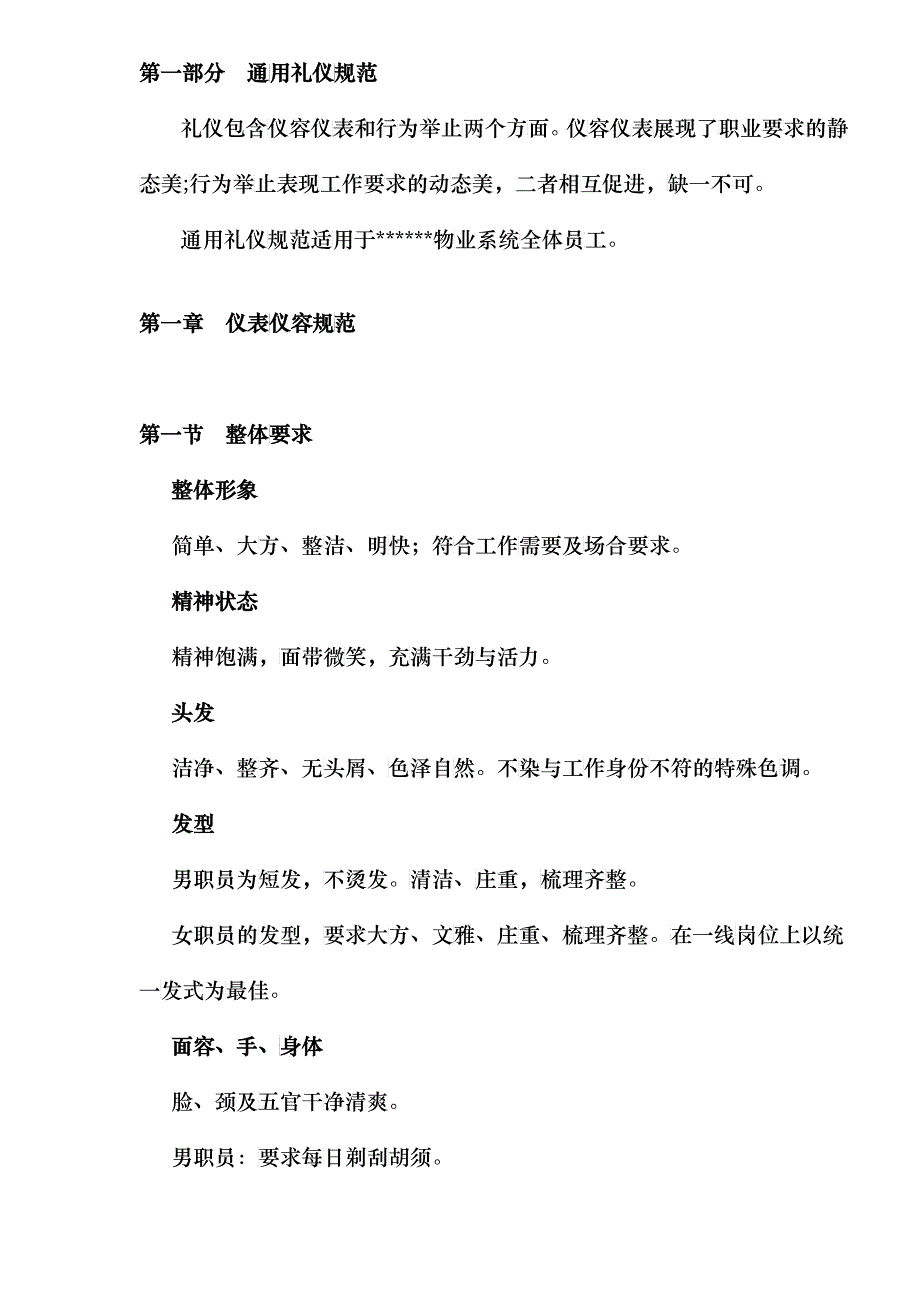 第一部分　通用礼仪规范

礼仪包含仪容仪表和行为举止两个方面。仪容仪表展现了职业要求的静态美;行为举止表现工作要求的动态美，二者相互促进，缺一不可。

通用礼仪规范适用于******物业系统全体员工。

第一章　仪表仪容规范

第一节　整体要求

整体形象

简单、大方、整洁、明快；符合工作需要及场合要求。

精神状态

精神饱满，面带微笑，充满干劲与活力。

头发

洁净、整齐、无头屑、色泽自然。不染与工作身份不符的特殊色调。

发型

男职员为短发，不烫发。清洁、庄重，梳理齐整。

女职员的发型，要求大方、文雅、庄重、梳理齐整。在一线岗位上以统一发式为最佳。

面容、手、身体

脸、颈及五官干净清爽。

男职员：要求每日剃刮胡须。